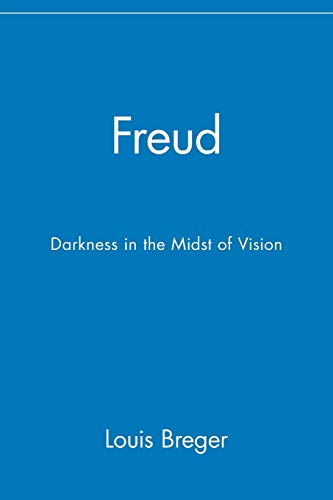 Freud

Darkness in the Midst of Vision

Louis Breger